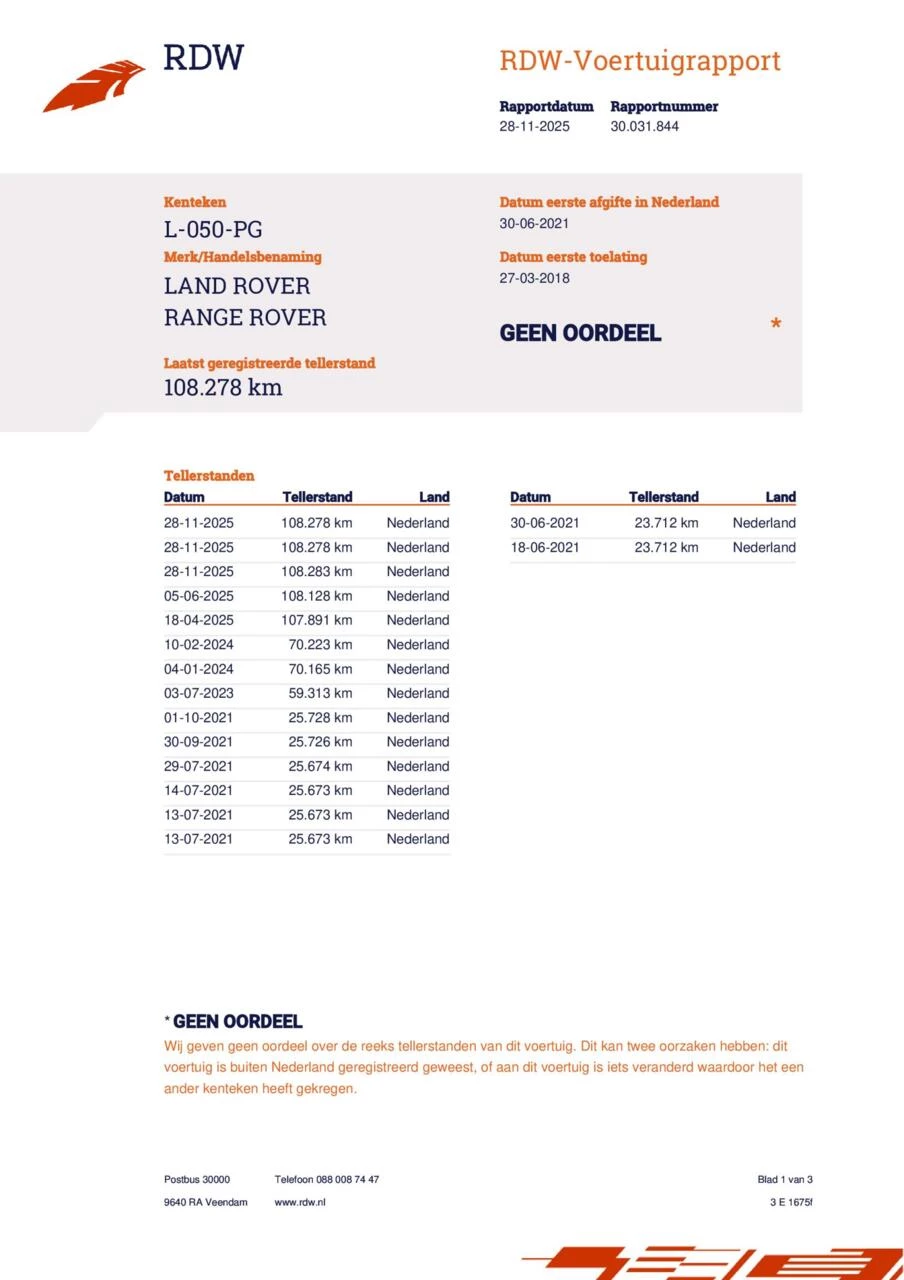 RDW

RDW-Voertuigrapport

Rapportdatum
28-11-2025

Rapportnummer
30.031.844

Kenteken
L-050-PG
Merk/Handelsbenaming
LAND ROVER
RANGE ROVER

Laatst geregistreerde tellerstand
108.278 km

Datum eerste afgifte in Nederland
30-06-2021

Datum eerste toelating
27-03-2018

GEEN OORDEEL *

Tellerstanden

| Datum | Tellerstand | Land |
|---|---|---|
| 28-11-2025 | 108.278 km | Nederland |
| 28-11-2025 | 108.278 km | Nederland |
| 28-11-2025 | 108.283 km | Nederland |
| 05-06-2025 | 108.128 km | Nederland |
| 18-04-2025 | 107.891 km | Nederland |
| 10-02-2024 | 70.223 km | Nederland |
| 04-01-2024 | 70.165 km | Nederland |
| 03-07-2023 | 59.313 km | Nederland |
| 01-10-2021 | 25.728 km | Nederland |
| 30-09-2021 | 25.726 km | Nederland |
| 29-07-2021 | 25.674 km | Nederland |
| 14-07-2021 | 25.673 km | Nederland |
| 13-07-2021 | 25.673 km | Nederland |
| 13-07-2021 | 25.673 km | Nederland |

| Datum | Tellerstand | Land |
|---|---|---|
| 30-06-2021 | 23.712 km | Nederland |
| 18-06-2021 | 23.712 km | Nederland |

* GEEN OORDEEL
Wij geven geen oordeel over de reeks tellerstanden van dit voertuig. Dit kan twee oorzaken hebben: dit voertuig is buiten Nederland geregistreerd geweest, of aan dit voertuig is iets veranderd waardoor het een ander kenteken heeft gekregen.

Postbus 30000
9640 RA Veendam

Telefoon 088 008 74 47
www.rdw.nl

Blad 1 van 3
3 E 1675f